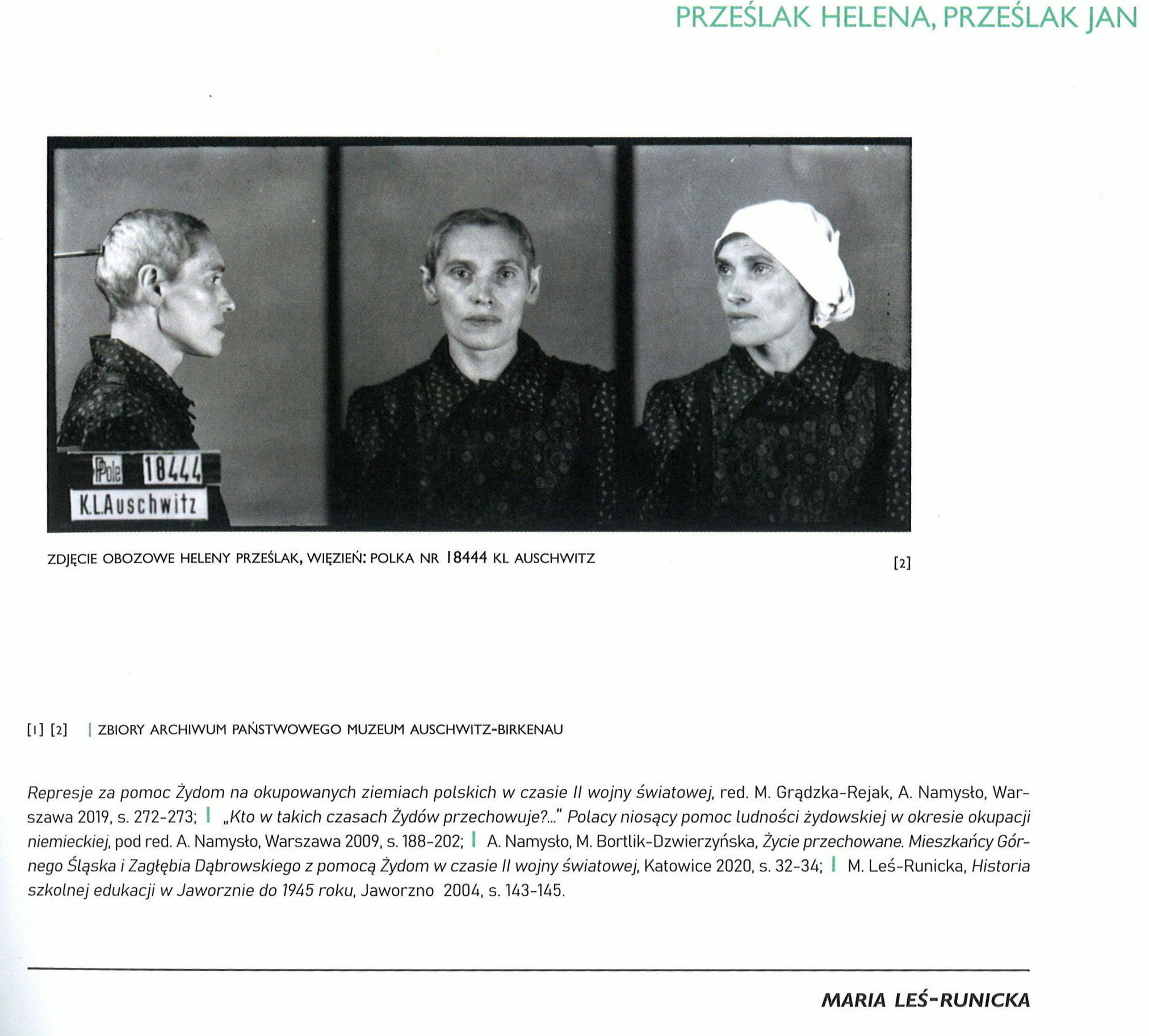 PRZEŚLAK HELENA, PRZEŚLAK JAN

Pole 18444
K.L.Auschwitz

ZDJĘCIE OBOZOWE HELENY PRZEŚLAK, WIĘZIEŃ: POLKA NR 18444 KL AUSCHWITZ [2]

[1] [2] | ZBIORY ARCHIWUM PAŃSTWOWEGO MUZEUM AUSCHWITZ-BIRKENAU

Represje za pomoc Żydom na okupowanych ziemiach polskich w czasie II wojny światowej, red. M. Grądzka-Rejak, A. Namysło, Warszawa 2019, s. 272-273; | „Kto w takich czasach Żydów przechowuje?..." Polacy niosący pomoc ludności żydowskiej w okresie okupacji niemieckiej, pod red. A. Namysło, Warszawa 2009, s. 188-202; | A. Namysło, M. Bortlik-Dzwierzyńska, Życie przechowane. Mieszkańcy Górnego Śląska i Zagłębia Dąbrowskiego z pomocą Żydom w czasie II wojny światowej, Katowice 2020, s. 32-34; | M. Leś-Runicka, Historia szkolnej edukacji w Jaworznie do 1945 roku, Jaworzno 2004, s. 143-145.

MARIA LEŚ-RUNICKA